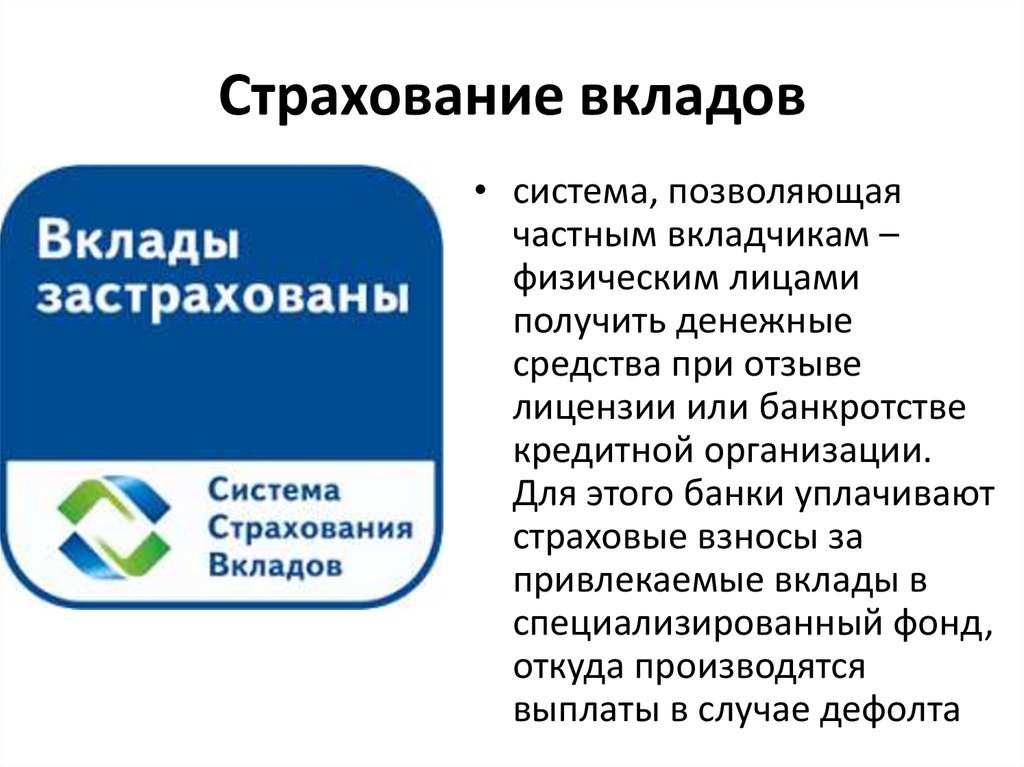 Страхование вкладов

Вклады застрахованы

Система Страхования Вкладов

• система, позволяющая частным вкладчикам – физическим лицами получить денежные средства при отзыве лицензии или банкротстве кредитной организации. Для этого банки уплачивают страховые взносы за привлекаемые вклады в специализированный фонд, откуда производятся выплаты в случае дефолта